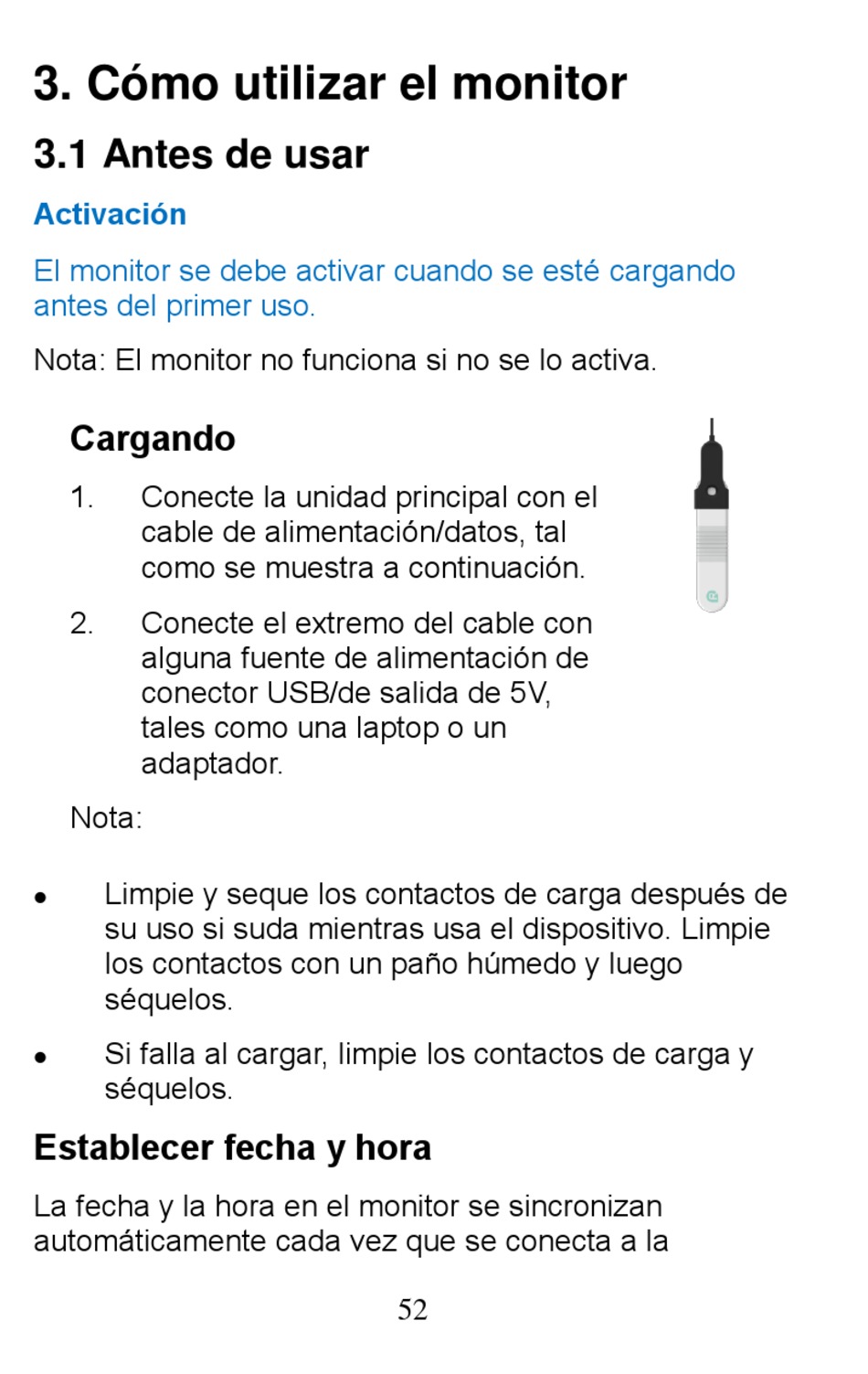 3. Cómo utilizar el monitor

3.1 Antes de usar

Activación

El monitor se debe activar cuando se esté cargando antes del primer uso.

Nota: El monitor no funciona si no se lo activa.

Cargando

1. Conecte la unidad principal con el cable de alimentación/datos, tal como se muestra a continuación.

2. Conecte el extremo del cable con alguna fuente de alimentación de conector USB/de salida de 5V, tales como una laptop o un adaptador.

Nota:

• Limpie y seque los contactos de carga después de su uso si suda mientras usa el dispositivo. Limpie los contactos con un paño húmedo y luego séquelos.

• Si falla al cargar, limpie los contactos de carga y séquelos.

Establecer fecha y hora

La fecha y la hora en el monitor se sincronizan automáticamente cada vez que se conecta a la

52